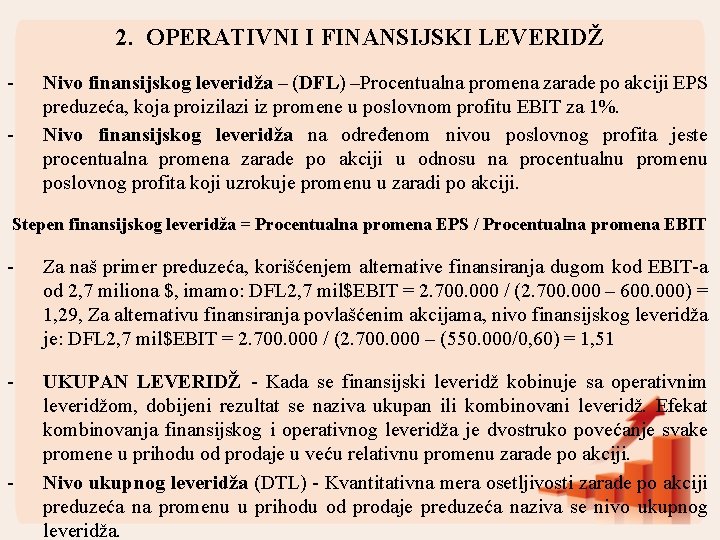 2. OPERATIVNI I FINANSIJSKI LEVERIDŽ

- Nivo finansijskog leveridža – (DFL) –Procentualna promena zarade po akciji EPS preduzeća, koja proizilazi iz promene u poslovnom profitu EBIT za 1%.

- Nivo finansijskog leveridža na određenom nivou poslovnog profita jeste procentualna promena zarade po akciji u odnosu na procentualnu promenu poslovnog profita koji uzrokuje promenu u zaradi po akciji.

Stepen finansijskog leveridža = Procentualna promena EPS / Procentualna promena EBIT

- Za naš primer preduzeća, korišćenjem alternative finansiranja dugom kod EBIT-a od 2,7 miliona $, imamo: DFL2,7 mil$EBIT = 2.700.000 / (2.700.000 – 600.000) = 1,29, Za alternativu finansiranja povlašćenim akcijama, nivo finansijskog leveridža je: DFL2,7 mil$EBIT = 2.700.000 / (2.700.000 – (550.000/0,60) = 1,51

- UKUPAN LEVERIDŽ - Kada se finansijski leveridž kobinuje sa operativnim leveridžom, dobijeni rezultat se naziva ukupan ili kombinovani leveridž. Efekat kombinovanja finansijskog i operativnog leveridža je dvostruko povećanje svake promene u prihodu od prodaje u veću relativnu promenu zarade po akciji.

- Nivo ukupnog leveridža (DTL) - Kvantitativna mera osetljivosti zarade po akciji preduzeća na promenu u prihodu od prodaje preduzeća naziva se nivo ukupnog leveridža.